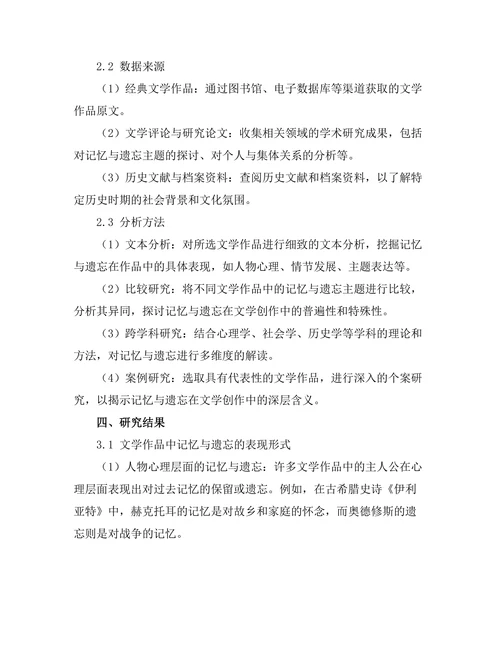 2.2 数据来源

（1）经典文学作品：通过图书馆、电子数据库等渠道获取的文学作品原文。

（2）文学评论与研究论文：收集相关领域的学术研究成果，包括对记忆与遗忘主题的探讨、对个人与集体关系的分析等。

（3）历史文献与档案资料：查阅历史文献和档案资料，以了解特定历史时期的社会背景和文化氛围。

2.3 分析方法

（1）文本分析：对所选文学作品进行细致的文本分析，挖掘记忆与遗忘在作品中的具体表现，如人物心理、情节发展、主题表达等。

（2）比较研究：将不同文学作品中的记忆与遗忘主题进行比较，分析其异同，探讨记忆与遗忘在文学创作中的普遍性和特殊性。

（3）跨学科研究：结合心理学、社会学、历史学等学科的理论和方法，对记忆与遗忘进行多维度的解读。

（4）案例研究：选取具有代表性的文学作品，进行深入的个案研究，以揭示记忆与遗忘在文学创作中的深层含义。

四、研究结果

3.1 文学作品中记忆与遗忘的表现形式

（1）人物心理层面的记忆与遗忘：许多文学作品中的主人公在心理层面表现出对过去记忆的保留或遗忘。例如，在古希腊史诗《伊利亚特》中，赫克托耳的记忆是对故乡和家庭的怀念，而奥德修斯的遗忘则是对战争的记忆。